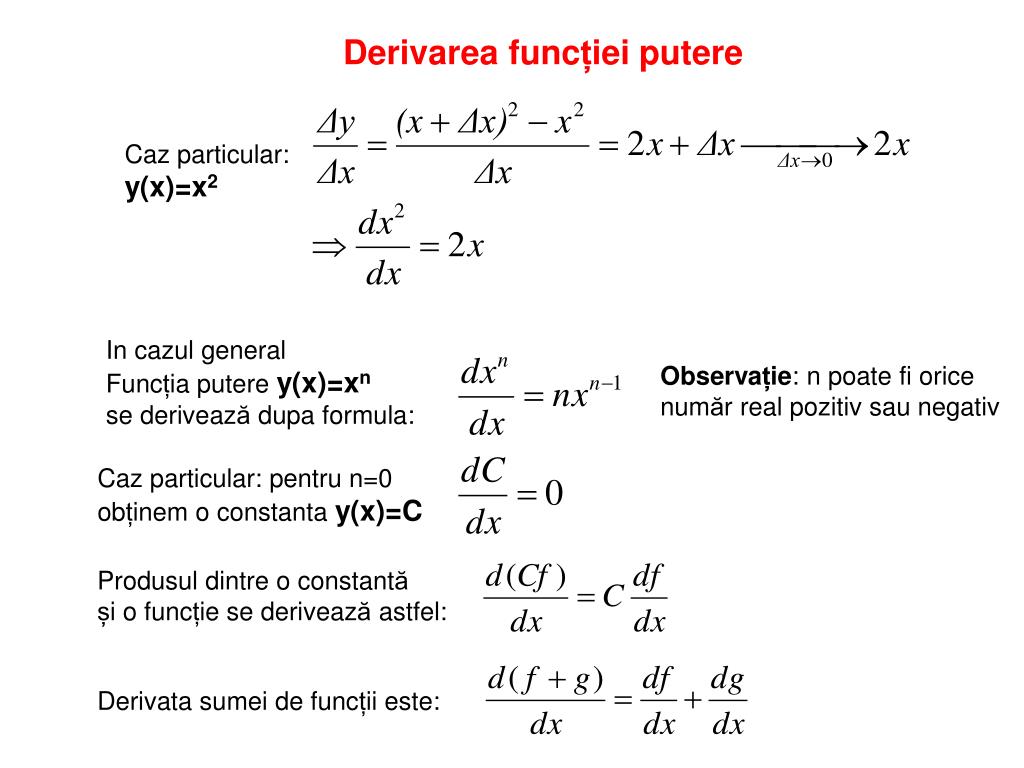 Derivarea funcției putere

Caz particular:
y(x)=x$^2$

$\frac{\Delta y}{\Delta x} = \frac{(x+\Delta x)^2 - x^2}{\Delta x} = 2x + \Delta x \xrightarrow[\Delta x \to 0]{} 2x$

$\Rightarrow \frac{dx^2}{dx} = 2x$

In cazul general
Funcția putere y(x)=x$^n$
se derivează dupa formula:

$\frac{dx^n}{dx} = nx^{n-1}$

Observație: n poate fi orice număr real pozitiv sau negativ

Caz particular: pentru n=0
obținem o constanta y(x)=C

$\frac{dC}{dx} = 0$

Produsul dintre o constantă
și o funcție se derivează astfel:

$\frac{d(Cf)}{dx} = C\frac{df}{dx}$

Derivata sumei de funcții este:

$\frac{d(f+g)}{dx} = \frac{df}{dx} + \frac{dg}{dx}$